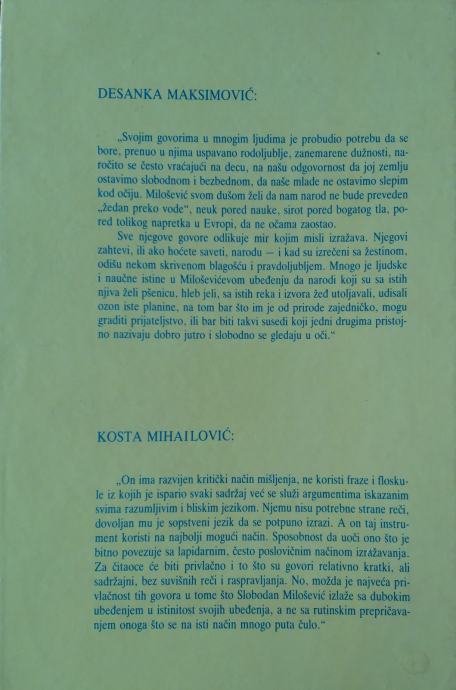 DESANKA MAKSIMOVIĆ:

„Svojim govorima u mnogim ljudima je probudio potrebu da se bore, prenuo u njima uspavano rodoljublje, zanemarene dužnosti, naročito se često vraćajući na decu, na našu odgovornost da joj zemlju ostavimo slobodnom i bezbednom, da naše mlade ne ostavimo slepim kod očiju. Milošević svom dušom želi da nam narod ne bude preveden „žedan preko vode", neuk pored nauke, sirot pored bogatog tla, pored tolikog napretka u Evropi, da ne očama zaostao.

Sve njegove govore odlikuje mir kojim misli izražava. Njegovi zahtevi, ili ako hoćete saveti, narodu — i kad su izrečeni sa žestinom, odišu nekom skrivenom blagošću i pravdoljubljem. Mnogo je ljudske i naučne istine u Miloševićevom ubeđenju da narodi koji su sa istih njiva želi pšenicu, hleb jeli, sa istih reka i izvora žeđ utoljavali, udisali ozon iste planine, na tom bar što im je od prirode zajedničko, mogu graditi prijateljstvo, ili bar biti takvi susedi koji jedni drugima pristojno nazivaju dobro jutro i slobodno se gledaju u oči."

KOSTA MIHAILOVIĆ:

„On ima razvijen kritički način mišljenja, ne koristi fraze i floskule iz kojih je ispario svaki sadržaj već se služi argumentima iskazanim svima razumljivim i bliskim jezikom. Njemu nisu potrebne strane reči, dovoljan mu je sopstveni jezik da se potpuno izrazi. A on taj instrument koristi na najbolji mogući način. Sposobnost da uoči ono što je bitno povezuje sa lapidarnim, često poslovičnim načinom izražavanja. Za čitaoce će biti privlačno i to što su govori relativno kratki, ali sadržajni, bez suvišnih reči i raspravljanja. No, možda je najveća privlačnost tih govora u tome što Slobodan Milošević izlaže sa dubokim ubeđenjem u istinitost svojih ubeđenja, a ne sa rutinskim prepričavanjem onoga što se na isti način mnogo puta čulo."